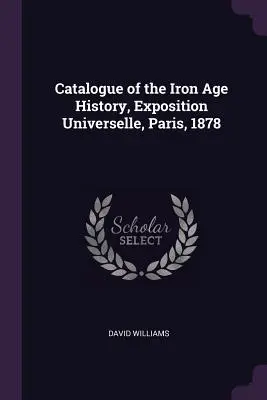 Catalogue of the Iron Age History, Exposition Universelle, Paris, 1878

Scholar SELECT

DAVID WILLIAMS